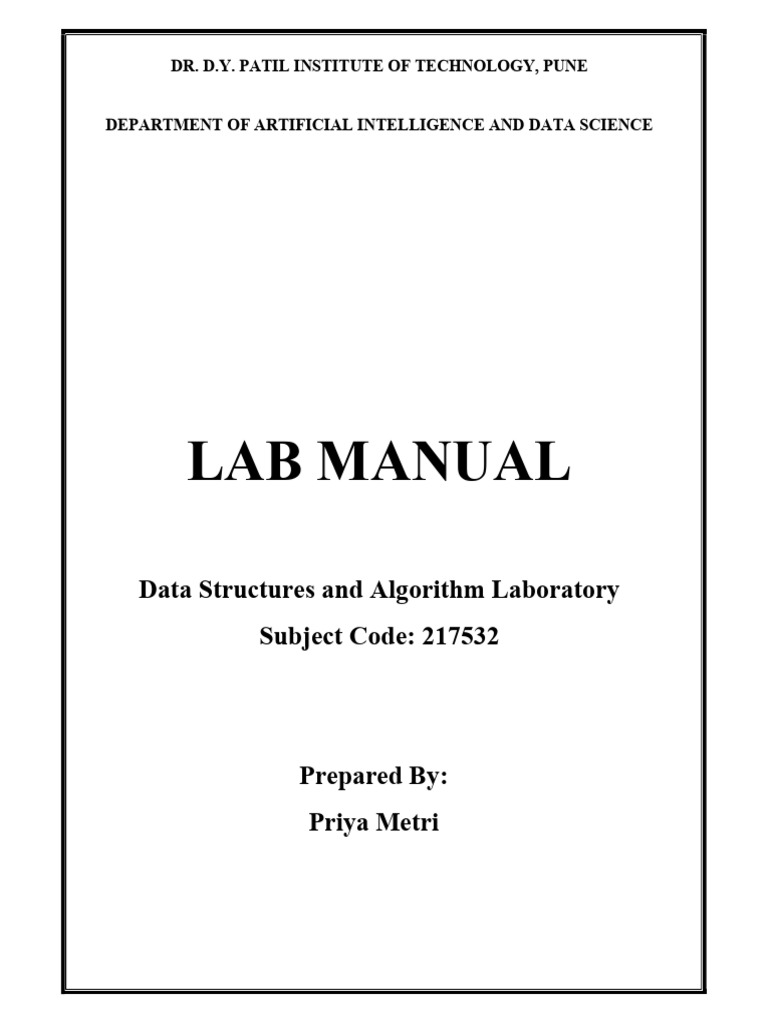 DR. D.Y. PATIL INSTITUTE OF TECHNOLOGY, PUNE

DEPARTMENT OF ARTIFICIAL INTELLIGENCE AND DATA SCIENCE

LAB MANUAL

Data Structures and Algorithm Laboratory

Subject Code: 217532

Prepared By:

Priya Metri